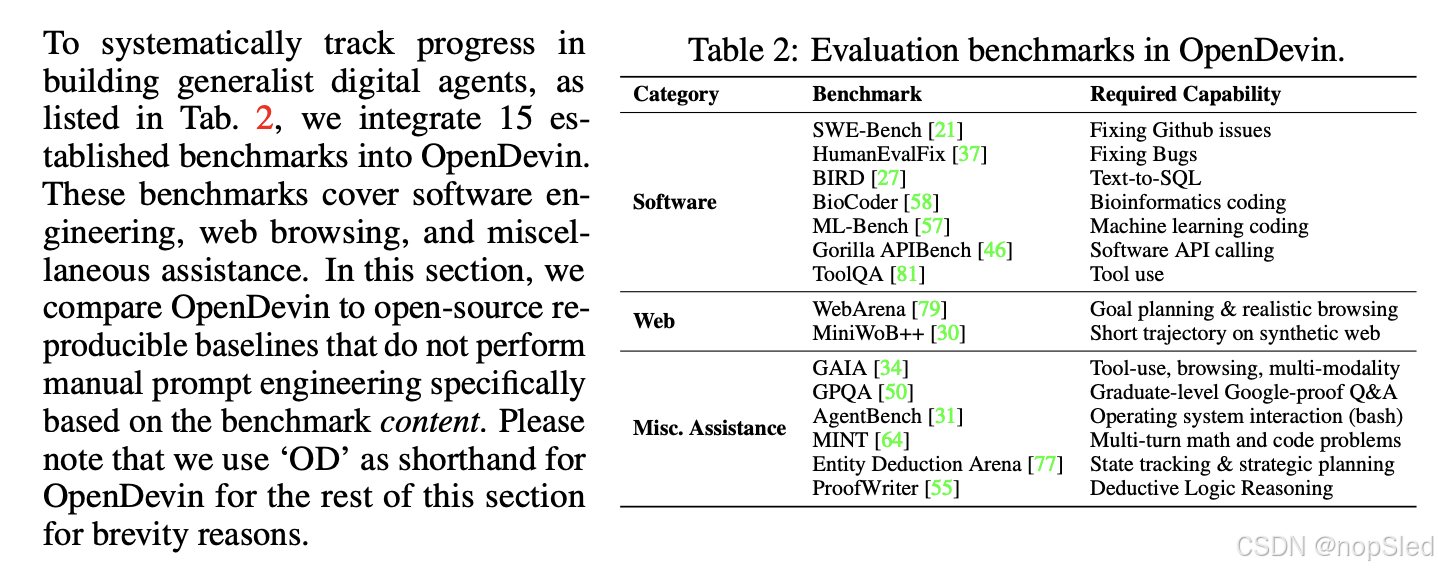 To systematically track progress in building generalist digital agents, as listed in Tab. 2, we integrate 15 established benchmarks into OpenDevin. These benchmarks cover software engineering, web browsing, and miscellaneous assistance. In this section, we compare OpenDevin to open-source reproducible baselines that do not perform manual prompt engineering specifically based on the benchmark content. Please note that we use 'OD' as shorthand for OpenDevin for the rest of this section for brevity reasons.

Table 2: Evaluation benchmarks in OpenDevin.

| Category | Benchmark | Required Capability |
|---|---|---|
| Software | SWE-Bench [21] | Fixing Github issues |
| | HumanEvalFix [37] | Fixing Bugs |
| | BIRD [27] | Text-to-SQL |
| | BioCoder [58] | Bioinformatics coding |
| | ML-Bench [57] | Machine learning coding |
| | Gorilla APIBench [46] | Software API calling |
| | ToolQA [81] | Tool use |
| Web | WebArena [79] | Goal planning & realistic browsing |
| | MiniWoB++ [30] | Short trajectory on synthetic web |
| Misc. Assistance | GAIA [34] | Tool-use, browsing, multi-modality |
| | GPQA [50] | Graduate-level Google-proof Q&A |
| | AgentBench [31] | Operating system interaction (bash) |
| | MINT [64] | Multi-turn math and code problems |
| | Entity Deduction Arena [77] | State tracking & strategic planning |
| | ProofWriter [55] | Deductive Logic Reasoning |

CSDN @nopSled